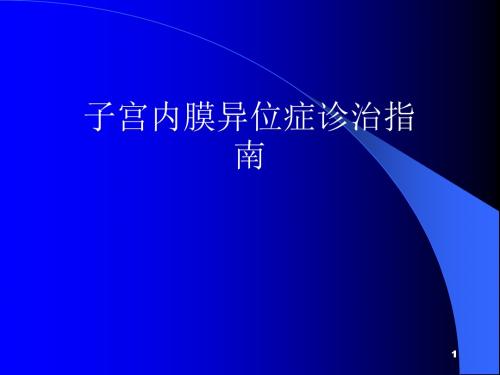 子宫内膜异位症诊治指南

1